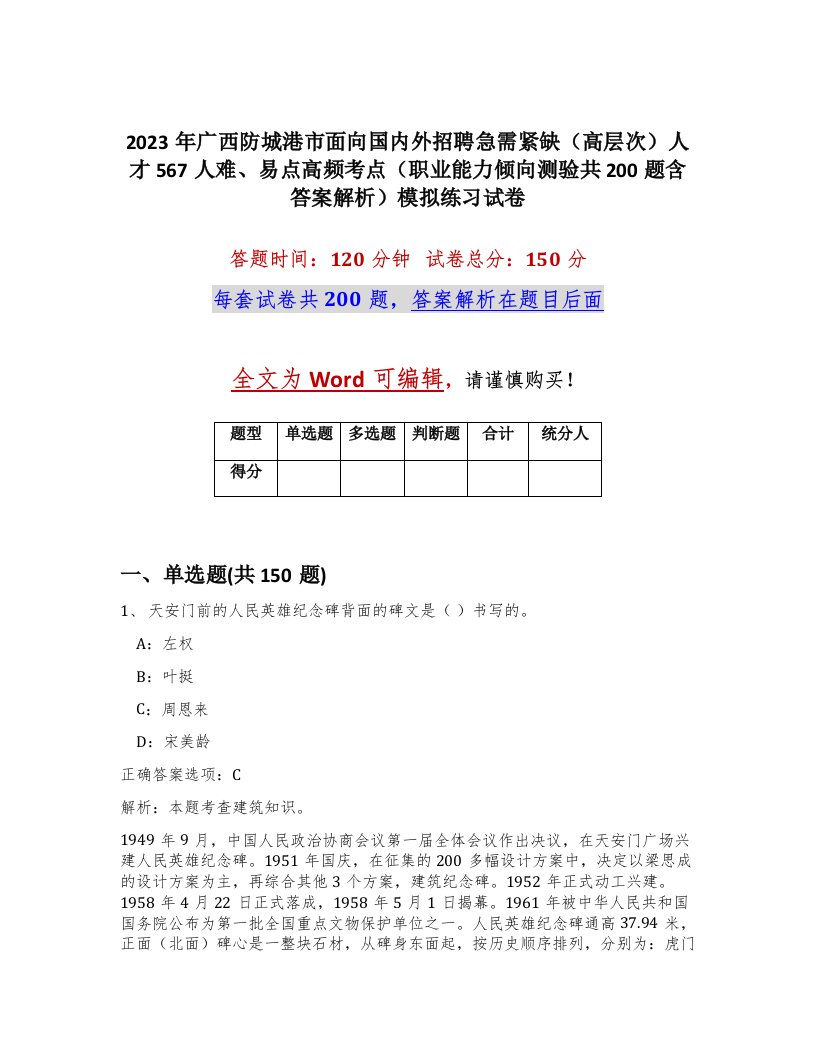 2023年广西防城港市面向国内外招聘急需紧缺（高层次）人才567人难、易点高频考点（职业能力倾向测验共200题含答案解析）模拟练习试卷

答题时间：120分钟　试卷总分：150分

每套试卷共200题，答案解析在题目后面

全文为Word可编辑，请谨慎购买！

| 题型 | 单选题 | 多选题 | 判断题 | 合计 | 统分人 |
|---|---|---|---|---|---|
| 得分 | | | | | |

一、单选题(共150题)

1、天安门前的人民英雄纪念碑背面的碑文是（ ）书写的。

A：左权

B：叶挺

C：周恩来

D：宋美龄

正确答案选项：C

解析：本题考查建筑知识。

1949年9月，中国人民政治协商会议第一届全体会议作出决议，在天安门广场兴建人民英雄纪念碑。1951年国庆，在征集的200多幅设计方案中，决定以梁思成的设计方案为主，再综合其他3个方案，建筑纪念碑。1952年正式动工兴建。1958年4月22日正式落成，1958年5月1日揭幕。1961年被中华人民共和国国务院公布为第一批全国重点文物保护单位之一。人民英雄纪念碑通高37.94米，正面（北面）碑心是一整块石材，从碑身东面起，按历史顺序排列，分别为：虎门